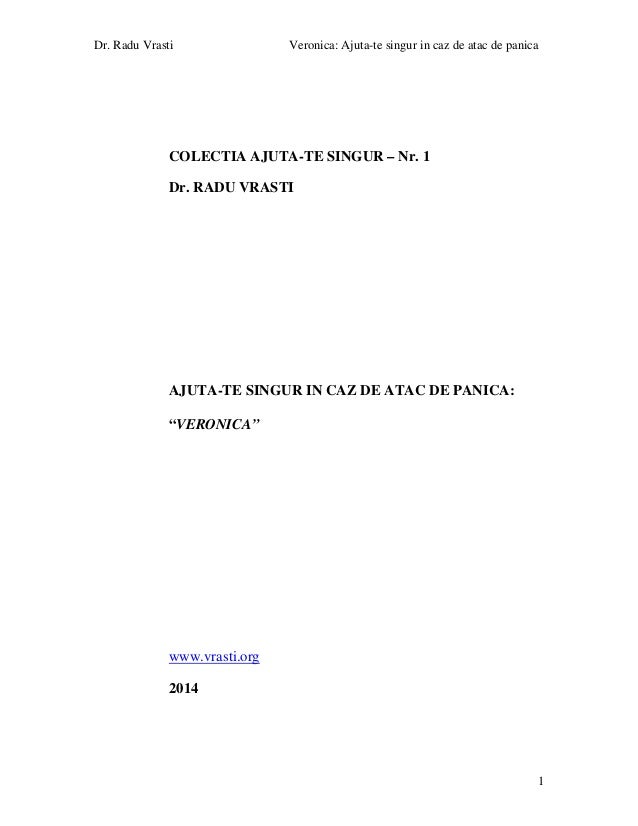 Dr. Radu Vrasti Veronica: Ajuta-te singur in caz de atac de panica

COLECTIA AJUTA-TE SINGUR – Nr. 1

Dr. RADU VRASTI

AJUTA-TE SINGUR IN CAZ DE ATAC DE PANICA:

"VERONICA"

www.vrasti.org

2014

1